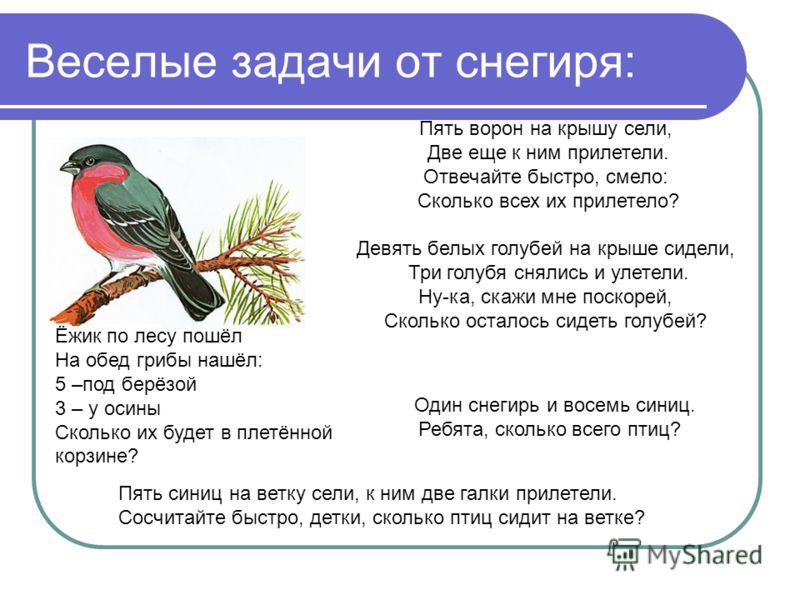 Веселые задачи от снегиря:

Пять ворон на крышу сели,
Две еще к ним прилетели.
Отвечайте быстро, смело:
Сколько всех их прилетело?

Девять белых голубей на крыше сидели,
Три голубя снялись и улетели.
Ну-ка, скажи мне поскорей,
Сколько осталось сидеть голубей?

Ёжик по лесу пошёл
На обед грибы нашёл:
5 –под берёзой
3 – у осины
Сколько их будет в плетённой корзине?

Один снегирь и восемь синиц.
Ребята, сколько всего птиц?

Пять синиц на ветку сели, к ним две галки прилетели.
Сосчитайте быстро, детки, сколько птиц сидит на ветке?

MyShared